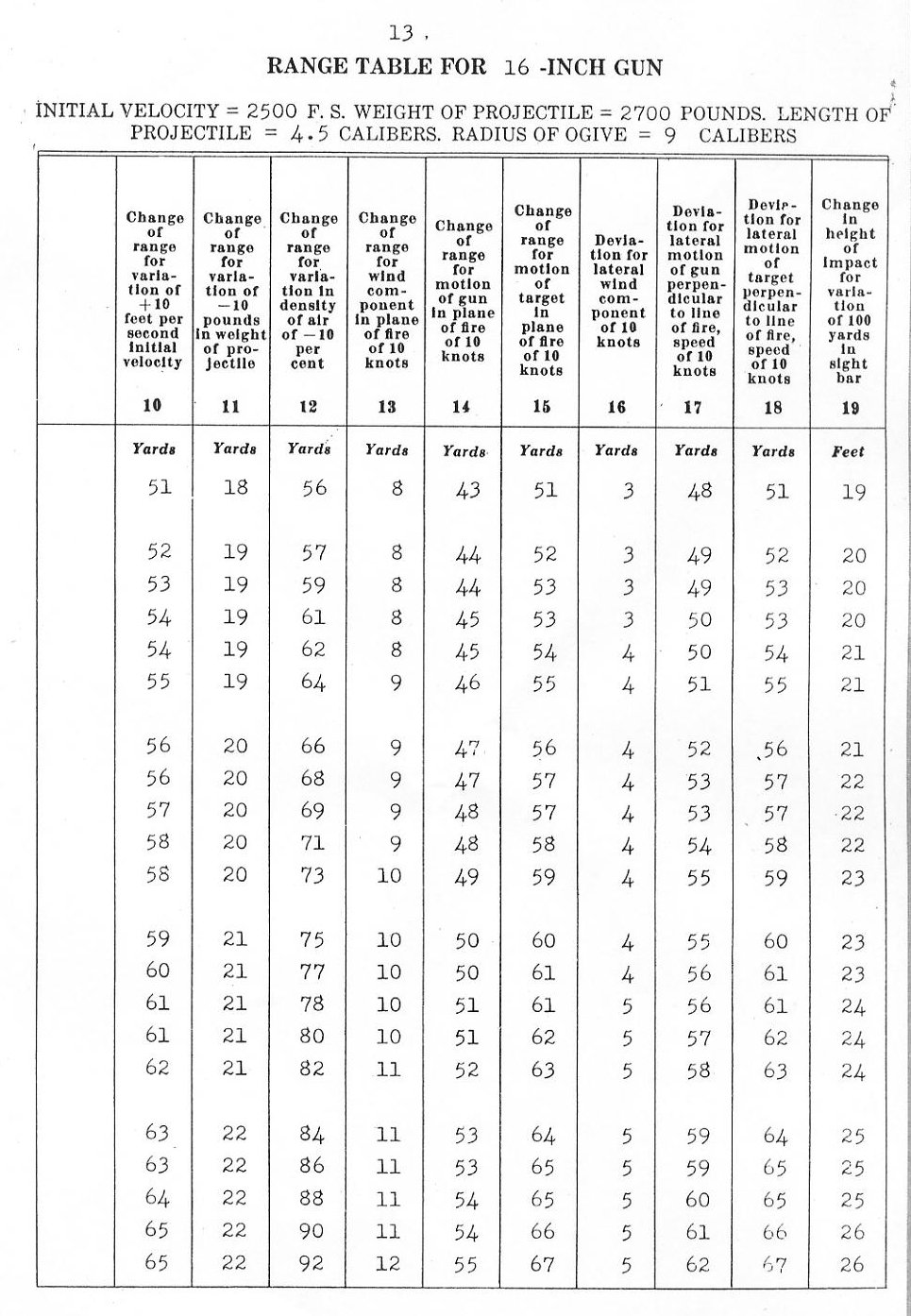 13 .

RANGE TABLE FOR 16 -INCH GUN

INITIAL VELOCITY = 2500 F. S. WEIGHT OF PROJECTILE = 2700 POUNDS. LENGTH OF PROJECTILE = 4.5 CALIBERS. RADIUS OF OGIVE = 9 CALIBERS

| | Change of range for variation of +10 feet per second initial velocity | Change of range for variation of −10 pounds in weight of projectile | Change of range for variation in density of air of −10 per cent | Change of range for wind component in plane of fire of 10 knots | Change of range for motion of gun in plane of fire of 10 knots | Change of range for motion of target in plane of fire of 10 knots | Deviation for lateral wind component of 10 knots | Deviation for lateral motion of gun perpendicular to line of fire, speed of 10 knots | Deviation for lateral motion of target perpendicular to line of fire, speed of 10 knots | Change in height of impact for variation of 100 yards in sight bar |
|---|---|---|---|---|---|---|---|---|---|---|
| | 10 | 11 | 12 | 13 | 14 | 15 | 16 | 17 | 18 | 19 |
| | Yards | Yards | Yards | Yards | Yards | Yards | Yards | Yards | Yards | Feet |
| | 51 | 18 | 56 | 8 | 43 | 51 | 3 | 48 | 51 | 19 |
| | 52 | 19 | 57 | 8 | 44 | 52 | 3 | 49 | 52 | 20 |
| | 53 | 19 | 59 | 8 | 44 | 53 | 3 | 49 | 53 | 20 |
| | 54 | 19 | 61 | 8 | 45 | 53 | 3 | 50 | 53 | 20 |
| | 54 | 19 | 62 | 8 | 45 | 54 | 4 | 50 | 54 | 21 |
| | 55 | 19 | 64 | 9 | 46 | 55 | 4 | 51 | 55 | 21 |
| | 56 | 20 | 66 | 9 | 47 | 56 | 4 | 52 | 56 | 21 |
| | 56 | 20 | 68 | 9 | 47 | 57 | 4 | 53 | 57 | 22 |
| | 57 | 20 | 69 | 9 | 48 | 57 | 4 | 53 | 57 | 22 |
| | 58 | 20 | 71 | 9 | 48 | 58 | 4 | 54 | 58 | 22 |
| | 58 | 20 | 73 | 10 | 49 | 59 | 4 | 55 | 59 | 23 |
| | 59 | 21 | 75 | 10 | 50 | 60 | 4 | 55 | 60 | 23 |
| | 60 | 21 | 77 | 10 | 50 | 61 | 4 | 56 | 61 | 23 |
| | 61 | 21 | 78 | 10 | 51 | 61 | 5 | 56 | 61 | 24 |
| | 61 | 21 | 80 | 10 | 51 | 62 | 5 | 57 | 62 | 24 |
| | 62 | 21 | 82 | 11 | 52 | 63 | 5 | 58 | 63 | 24 |
| | 63 | 22 | 84 | 11 | 53 | 64 | 5 | 59 | 64 | 25 |
| | 63 | 22 | 86 | 11 | 53 | 65 | 5 | 59 | 65 | 25 |
| | 64 | 22 | 88 | 11 | 54 | 65 | 5 | 60 | 65 | 25 |
| | 65 | 22 | 90 | 11 | 54 | 66 | 5 | 61 | 66 | 26 |
| | 65 | 22 | 92 | 12 | 55 | 67 | 5 | 62 | 67 | 26 |